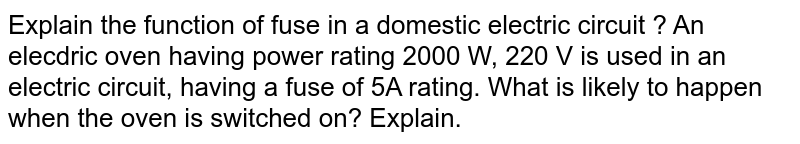 Explain the function of fuse in a domestic electric circuit ? An elecdric oven having power rating 2000 W, 220 V is used in an electric circuit, having a fuse of 5A rating. What is likely to happen when the oven is switched on? Explain.